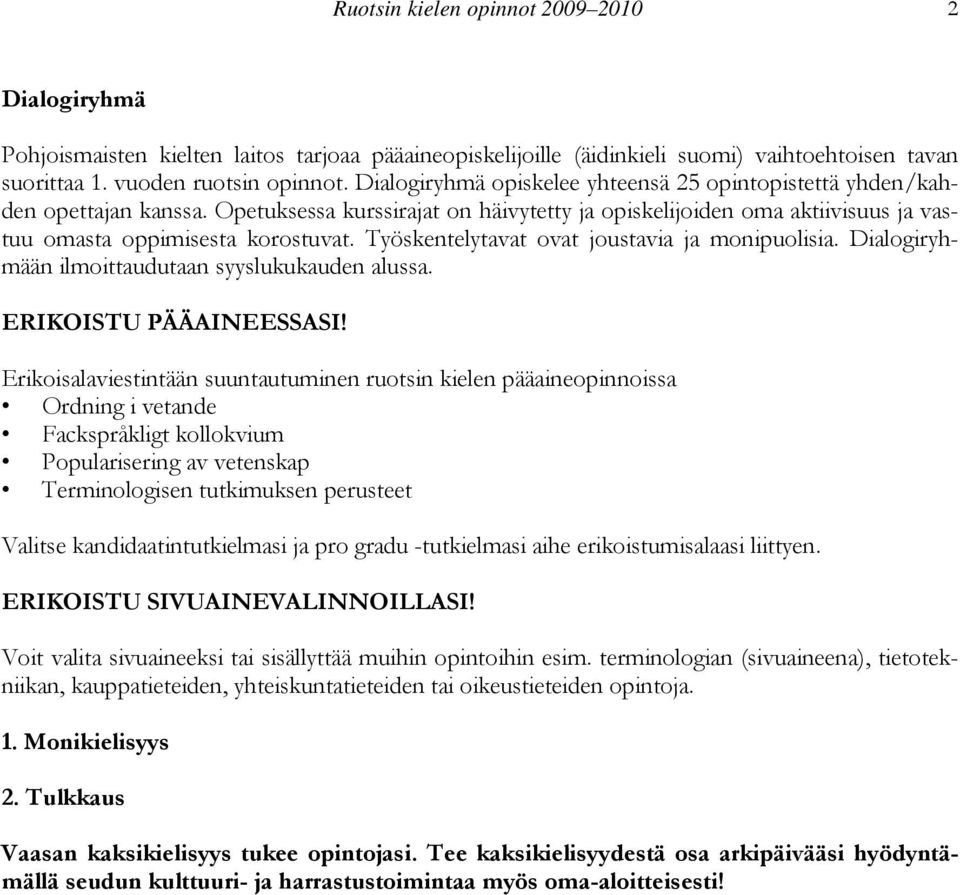 Ruotsin kielen opinnot 2009–2010 2

Dialogiryhmä

Pohjoismaisten kielten laitos tarjoaa pääaineopiskelijoille (äidinkieli suomi) vaihtoehtoisen tavan suorittaa 1. vuoden ruotsin opinnot. Dialogiryhmä opiskelee yhteensä 25 opintopistettä yhden/kahden opettajan kanssa. Opetuksessa kurssirajat on häivytetty ja opiskelijoiden oma aktiivisuus ja vastuu omasta oppimisesta korostuvat. Työskentelytavat ovat joustavia ja monipuolisia. Dialogiryhmään ilmoittaudutaan syyslukukauden alussa.

ERIKOISTU PÄÄAINEESSASI!

Erikoisalaviestintään suuntautuminen ruotsin kielen pääaineopinnoissa
• Ordning i vetande
• Fackspråkligt kollokvium
• Popularisering av vetenskap
• Terminologisen tutkimuksen perusteet

Valitse kandidaatintutkielmasi ja pro gradu -tutkielmasi aihe erikoistumisalaasi liittyen.

ERIKOISTU SIVUAINEVALINNOILLASI!

Voit valita sivuaineeksi tai sisällyttää muihin opintoihin esim. terminologian (sivuaineena), tietotekniikan, kauppatieteiden, yhteiskuntatieteiden tai oikeustieteiden opintoja.

1. Monikielisyys

2. Tulkkaus

Vaasan kaksikielisyys tukee opintojasi. Tee kaksikielisyydestä osa arkipäivääsi hyödyntämällä seudun kulttuuri- ja harrastustoimintaa myös oma-aloitteisesti!